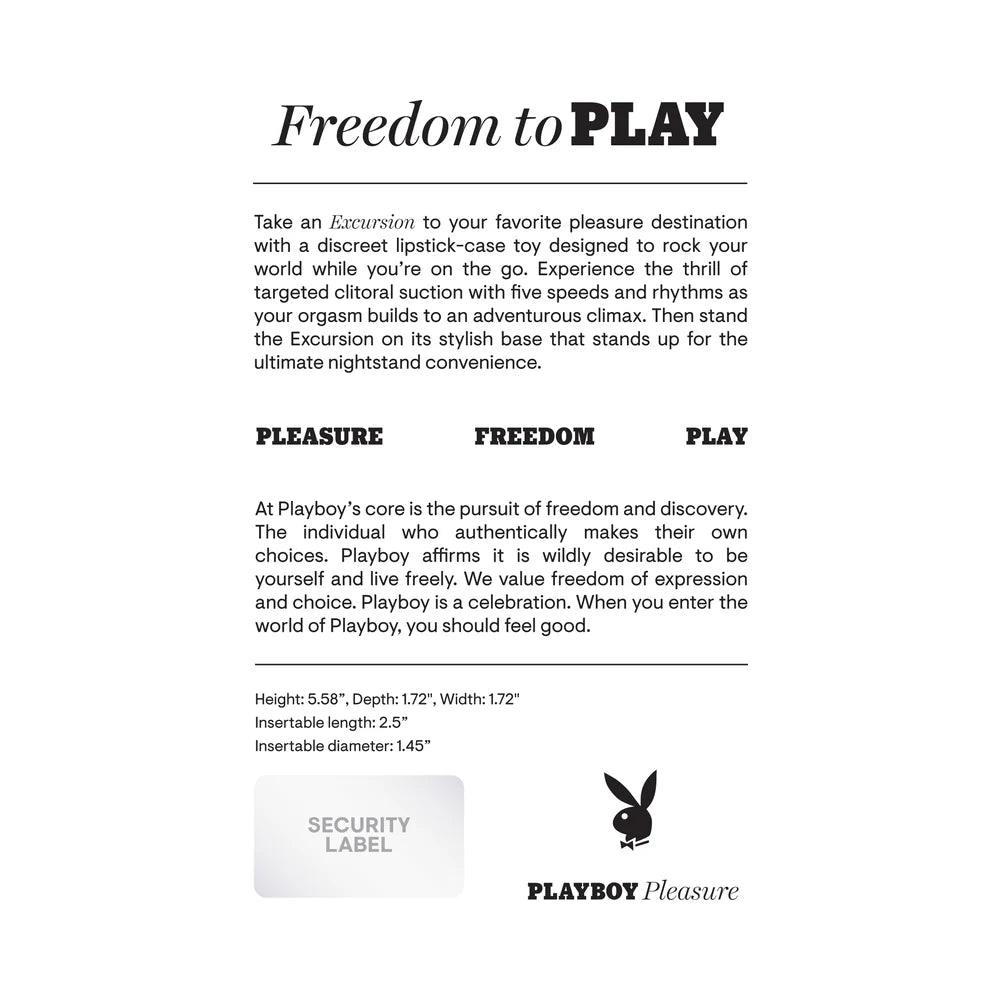 Freedom to PLAY

Take an Excursion to your favorite pleasure destination with a discreet lipstick-case toy designed to rock your world while you're on the go. Experience the thrill of targeted clitoral suction with five speeds and rhythms as your orgasm builds to an adventurous climax. Then stand the Excursion on its stylish base that stands up for the ultimate nightstand convenience.

PLEASURE FREEDOM PLAY

At Playboy's core is the pursuit of freedom and discovery. The individual who authentically makes their own choices. Playboy affirms it is wildly desirable to be yourself and live freely. We value freedom of expression and choice. Playboy is a celebration. When you enter the world of Playboy, you should feel good.

Height: 5.58", Depth: 1.72", Width: 1.72"
Insertable length: 2.5"
Insertable diameter: 1.45"

SECURITY LABEL

PLAYBOY Pleasure